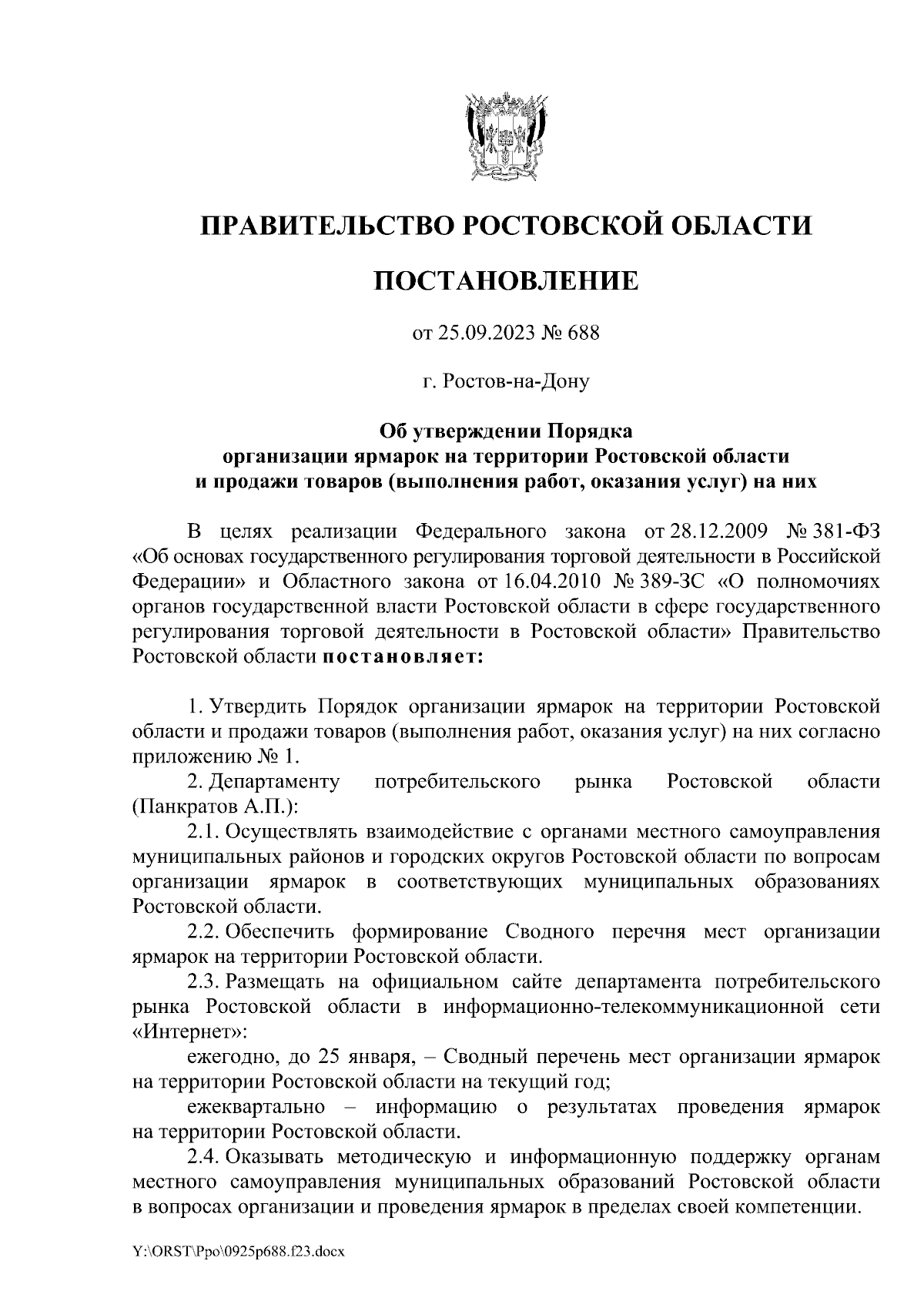 ПРАВИТЕЛЬСТВО РОСТОВСКОЙ ОБЛАСТИ

ПОСТАНОВЛЕНИЕ

от 25.09.2023 № 688

г. Ростов-на-Дону

Об утверждении Порядка организации ярмарок на территории Ростовской области и продажи товаров (выполнения работ, оказания услуг) на них

В целях реализации Федерального закона от 28.12.2009 № 381-ФЗ «Об основах государственного регулирования торговой деятельности в Российской Федерации» и Областного закона от 16.04.2010 № 389-ЗС «О полномочиях органов государственной власти Ростовской области в сфере государственного регулирования торговой деятельности в Ростовской области» Правительство Ростовской области постановляет:

1. Утвердить Порядок организации ярмарок на территории Ростовской области и продажи товаров (выполнения работ, оказания услуг) на них согласно приложению № 1.

2. Департаменту потребительского рынка Ростовской области (Панкратов А.П.):

2.1. Осуществлять взаимодействие с органами местного самоуправления муниципальных районов и городских округов Ростовской области по вопросам организации ярмарок в соответствующих муниципальных образованиях Ростовской области.

2.2. Обеспечить формирование Сводного перечня мест организации ярмарок на территории Ростовской области.

2.3. Размещать на официальном сайте департамента потребительского рынка Ростовской области в информационно-телекоммуникационной сети «Интернет»:

ежегодно, до 25 января, – Сводный перечень мест организации ярмарок на территории Ростовской области на текущий год;

ежеквартально – информацию о результатах проведения ярмарок на территории Ростовской области.

2.4. Оказывать методическую и информационную поддержку органам местного самоуправления муниципальных образований Ростовской области в вопросах организации и проведения ярмарок в пределах своей компетенции.

Y:\ORST\Ppo\0925p688.f23.docx